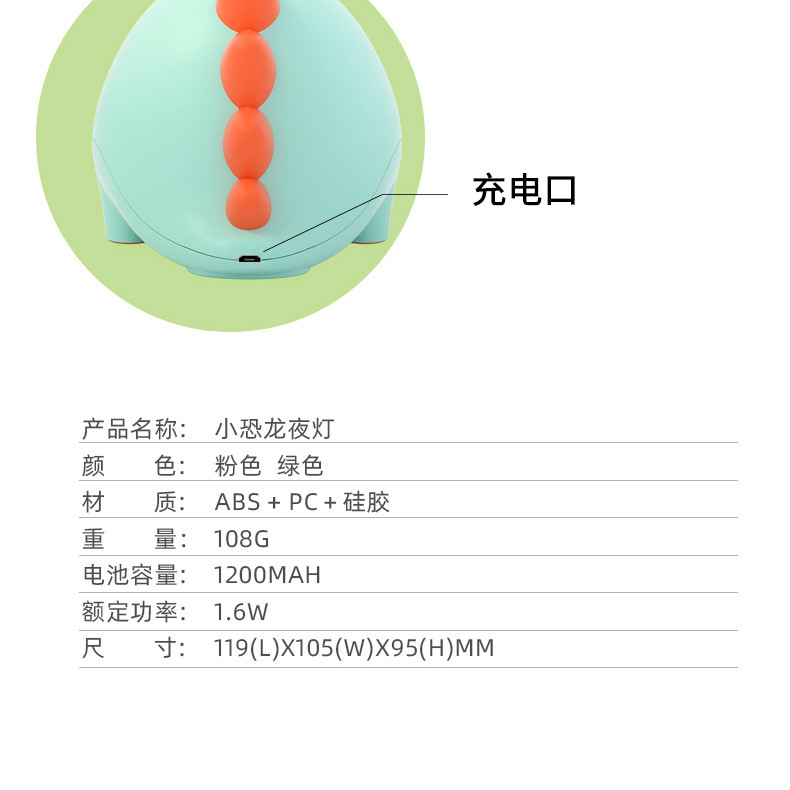 充电口

产品名称: 小恐龙夜灯
颜 色: 粉色 绿色
材 质: ABS + PC + 硅胶
重 量: 108G
电池容量: 1200MAH
额定功率: 1.6W
尺 寸: 119(L)X105(W)X95(H)MM